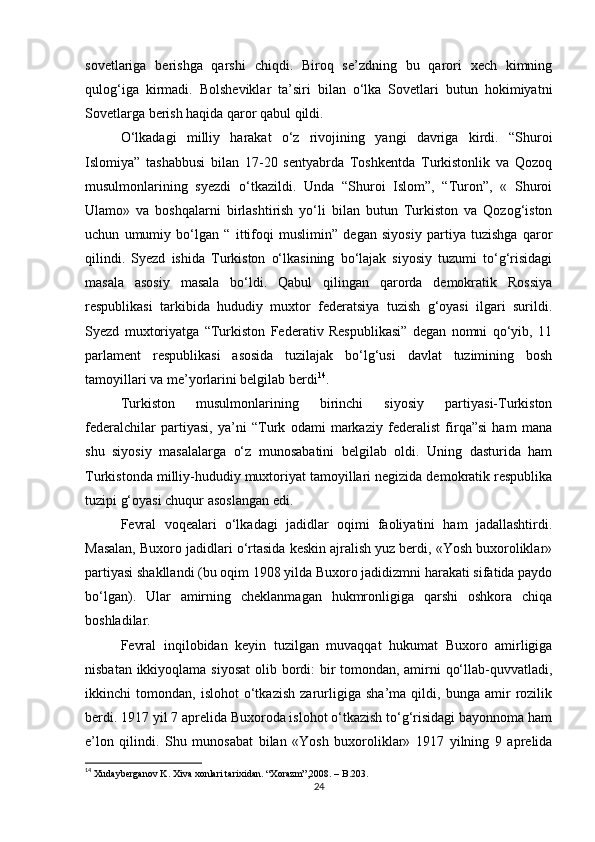 sovetlariga berishga qarshi chiqdi. Biroq se’zdning bu qarori xech kimning qulog‘iga kirmadi. Bolsheviklar ta’siri bilan o‘lka Sovetlari butun hokimiyatni Sovetlarga berish haqida qaror qabul qildi.

O‘lkadagi milliy harakat o‘z rivojining yangi davriga kirdi. “Shuroi Islomiya” tashabbusi bilan 17-20 sentyabrda Toshkentda Turkistonlik va Qozoq musulmonlarining syezdi o‘tkazildi. Unda “Shuroi Islom”, “Turon”, « Shuroi Ulamo» va boshqalarni birlashtirish yo‘li bilan butun Turkiston va Qozog‘iston uchun umumiy bo‘lgan “ ittifoqi muslimin” degan siyosiy partiya tuzishga qaror qilindi. Syezd ishida Turkiston o‘lkasining bo‘lajak siyosiy tuzumi to‘g‘risidagi masala asosiy masala bo‘ldi. Qabul qilingan qarorda demokratik Rossiya respublikasi tarkibida hududiy muxtor federatsiya tuzish g‘oyasi ilgari surildi. Syezd muxtoriyatga “Turkiston Federativ Respublikasi” degan nomni qo‘yib, 11 parlament respublikasi asosida tuzilajak bo‘lg‘usi davlat tuzimining bosh tamoyillari va me’yorlarini belgilab berdi$^{14}$.

Turkiston musulmonlarining birinchi siyosiy partiyasi-Turkiston federalchilar partiyasi, ya’ni “Turk odami markaziy federalist firqa”si ham mana shu siyosiy masalalarga o‘z munosabatini belgilab oldi. Uning dasturida ham Turkistonda milliy-hududiy muxtoriyat tamoyillari negizida demokratik respublika tuzipi g‘oyasi chuqur asoslangan edi.

Fevral voqealari o‘lkadagi jadidlar oqimi faoliyatini ham jadallashtirdi. Masalan, Buxoro jadidlari o‘rtasida keskin ajralish yuz berdi, «Yosh buxoroliklar» partiyasi shakllandi (bu oqim 1908 yilda Buxoro jadidizmni harakati sifatida paydo bo‘lgan). Ular amirning cheklanmagan hukmronligiga qarshi oshkora chiqa boshladilar.

Fevral inqilobidan keyin tuzilgan muvaqqat hukumat Buxoro amirligiga nisbatan ikkiyoqlama siyosat olib bordi: bir tomondan, amirni qo‘llab-quvvatladi, ikkinchi tomondan, islohot o‘tkazish zarurligiga sha’ma qildi, bunga amir rozilik berdi. 1917 yil 7 aprelida Buxoroda islohot o‘tkazish to‘g‘risidagi bayonnoma ham e’lon qilindi. Shu munosabat bilan «Yosh buxoroliklar» 1917 yilning 9 aprelida

$^{14}$ Xudayberganov K. Xiva xonlari tarixidan. “Xorazm”,2008. – B.203.

24